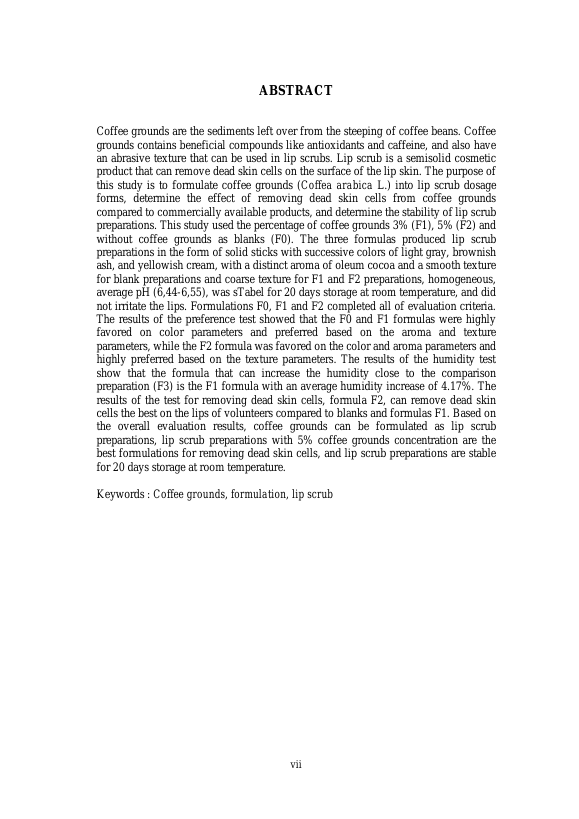 ABSTRACT

Coffee grounds are the sediments left over from the steeping of coffee beans. Coffee grounds contains beneficial compounds like antioxidants and caffeine, and also have an abrasive texture that can be used in lip scrubs. Lip scrub is a semisolid cosmetic product that can remove dead skin cells on the surface of the lip skin. The purpose of this study is to formulate coffee grounds (Coffea arabica L.) into lip scrub dosage forms, determine the effect of removing dead skin cells from coffee grounds compared to commercially available products, and determine the stability of lip scrub preparations. This study used the percentage of coffee grounds 3% (F1), 5% (F2) and without coffee grounds as blanks (F0). The three formulas produced lip scrub preparations in the form of solid sticks with successive colors of light gray, brownish ash, and yellowish cream, with a distinct aroma of oleum cocoa and a smooth texture for blank preparations and coarse texture for F1 and F2 preparations, homogeneous, average pH (6,44-6,55), was sTabel for 20 days storage at room temperature, and did not irritate the lips. Formulations F0, F1 and F2 completed all of evaluation criteria. The results of the preference test showed that the F0 and F1 formulas were highly favored on color parameters and preferred based on the aroma and texture parameters, while the F2 formula was favored on the color and aroma parameters and highly preferred based on the texture parameters. The results of the humidity test show that the formula that can increase the humidity close to the comparison preparation (F3) is the F1 formula with an average humidity increase of 4.17%. The results of the test for removing dead skin cells, formula F2, can remove dead skin cells the best on the lips of volunteers compared to blanks and formulas F1. Based on the overall evaluation results, coffee grounds can be formulated as lip scrub preparations, lip scrub preparations with 5% coffee grounds concentration are the best formulations for removing dead skin cells, and lip scrub preparations are stable for 20 days storage at room temperature.

Keywords : Coffee grounds, formulation, lip scrub

vii